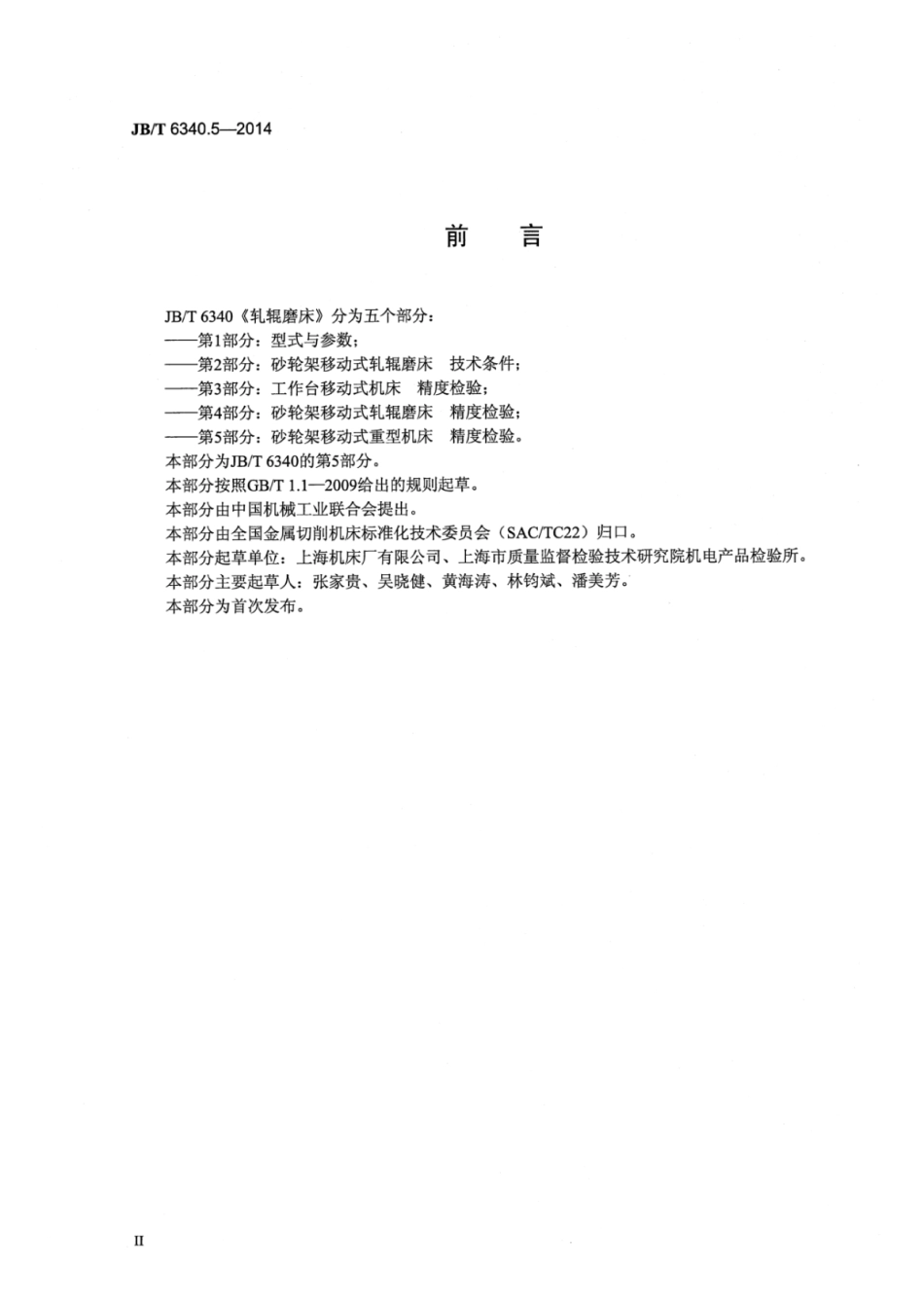 JB/T 6340.5—2014

前　言

JB/T 6340《轧辊磨床》分为五个部分：
——第1部分：型式与参数；
——第2部分：砂轮架移动式轧辊磨床　技术条件；
——第3部分：工作台移动式机床　精度检验；
——第4部分：砂轮架移动式轧辊磨床　精度检验；
——第5部分：砂轮架移动式重型机床　精度检验。
本部分为JB/T 6340的第5部分。
本部分按照GB/T 1.1—2009给出的规则起草。
本部分由中国机械工业联合会提出。
本部分由全国金属切削机床标准化技术委员会（SAC/TC22）归口。
本部分起草单位：上海机床厂有限公司、上海市质量监督检验技术研究院机电产品检验所。
本部分主要起草人：张家贵、吴晓健、黄海涛、林钧斌、潘美芳。
本部分为首次发布。

II